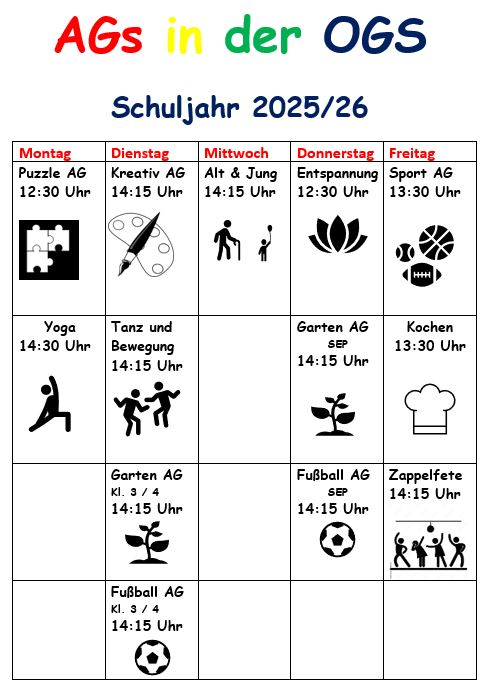 AGs in der OGS

Schuljahr 2025/26

| Montag | Dienstag | Mittwoch | Donnerstag | Freitag |
|---|---|---|---|---|
| Puzzle AG 12:30 Uhr | Kreativ AG 14:15 Uhr | Alt & Jung 14:15 Uhr | Entspannung 12:30 Uhr | Sport AG 13:30 Uhr |
| Yoga 14:30 Uhr | Tanz und Bewegung 14:15 Uhr | | Garten AG SEP 14:15 Uhr | Kochen 13:30 Uhr |
| | Garten AG Kl. 3 / 4 14:15 Uhr | | Fußball AG SEP 14:15 Uhr | Zappelfete 14:15 Uhr |
| | Fußball AG Kl. 3 / 4 14:15 Uhr | | | |